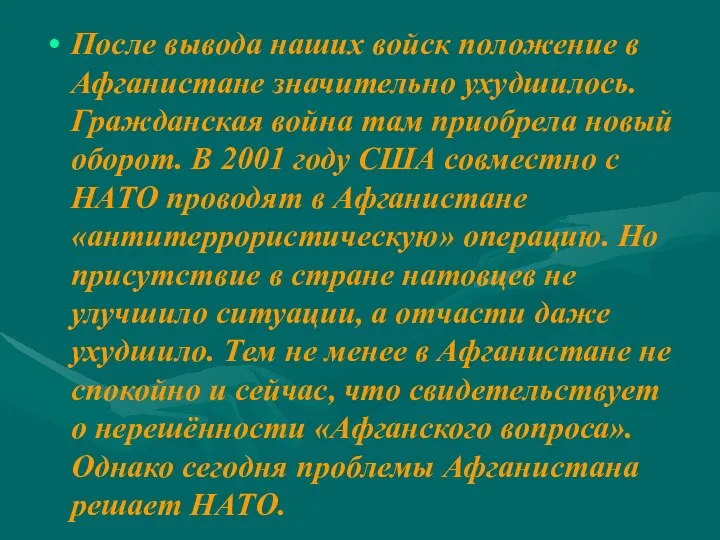 • После вывода наших войск положение в Афганистане значительно ухудшилось. Гражданская война там приобрела новый оборот. В 2001 году США совместно с НАТО проводят в Афганистане «антитеррористическую» операцию. Но присутствие в стране натовцев не улучшило ситуации, а отчасти даже ухудшило. Тем не менее в Афганистане не спокойно и сейчас, что свидетельствует о нерешённости «Афганского вопроса». Однако сегодня проблемы Афганистана решает НАТО.